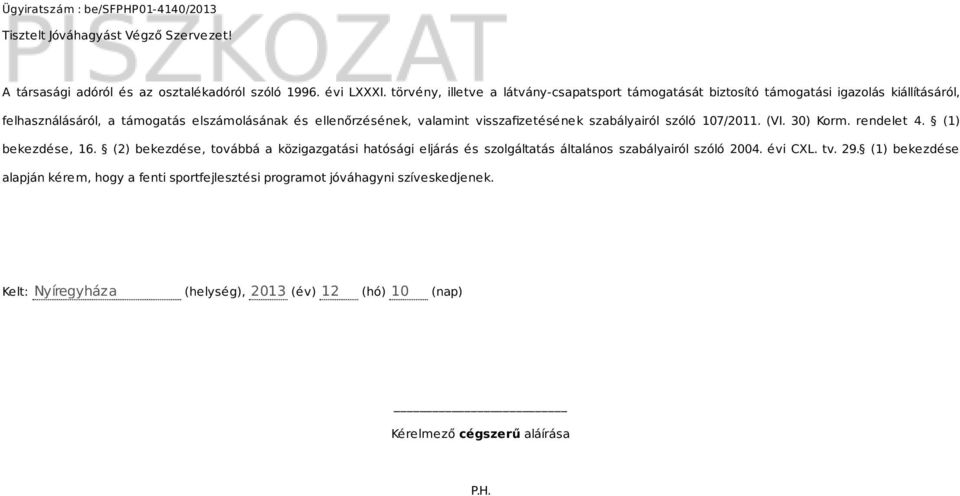 Ügyiratszám : be/SFPHP01-4140/2013

Tisztelt Jóváhagyást Végző Szervezet!

PISZKOZAT

A társasági adóról és az osztalékadóról szóló 1996. évi LXXXI. törvény, illetve a látvány-csapatsport támogatását biztosító támogatási igazolás kiállításáról, felhasználásáról, a támogatás elszámolásának és ellenőrzésének, valamint visszafizetésének szabályairól szóló 107/2011. (VI. 30) Korm. rendelet 4. § (1) bekezdése, 16. § (2) bekezdése, továbbá a közigazgatási hatósági eljárás és szolgáltatás általános szabályairól szóló 2004. évi CXL. tv. 29.§ (1) bekezdése alapján kérem, hogy a fenti sportfejlesztési programot jóváhagyni szíveskedjenek.

Kelt: Nyíregyháza (helység), 2013 (év) 12 (hó) 10 (nap)

Kérelmező cégszerű aláírása

P.H.